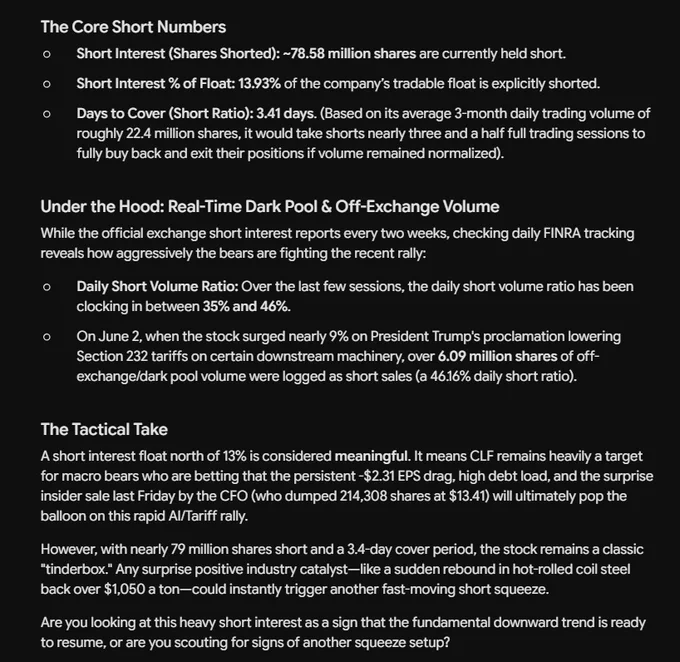 The Core Short Numbers

○ Short Interest (Shares Shorted): ~78.58 million shares are currently held short.

○ Short Interest % of Float: 13.93% of the company's tradable float is explicitly shorted.

○ Days to Cover (Short Ratio): 3.41 days. (Based on its average 3-month daily trading volume of roughly 22.4 million shares, it would take shorts nearly three and a half full trading sessions to fully buy back and exit their positions if volume remained normalized).

Under the Hood: Real-Time Dark Pool & Off-Exchange Volume

While the official exchange short interest reports every two weeks, checking daily FINRA tracking reveals how aggressively the bears are fighting the recent rally:

○ Daily Short Volume Ratio: Over the last few sessions, the daily short volume ratio has been clocking in between 35% and 46%.

○ On June 2, when the stock surged nearly 9% on President Trump's proclamation lowering Section 232 tariffs on certain downstream machinery, over 6.09 million shares of off-exchange/dark pool volume were logged as short sales (a 46.16% daily short ratio).

The Tactical Take

A short interest float north of 13% is considered meaningful. It means CLF remains heavily a target for macro bears who are betting that the persistent -$2.31 EPS drag, high debt load, and the surprise insider sale last Friday by the CFO (who dumped 214,308 shares at $13.41) will ultimately pop the balloon on this rapid AI/Tariff rally.

However, with nearly 79 million shares short and a 3.4-day cover period, the stock remains a classic "tinderbox." Any surprise positive industry catalyst—like a sudden rebound in hot-rolled coil steel back over $1,050 a ton—could instantly trigger another fast-moving short squeeze.

Are you looking at this heavy short interest as a sign that the fundamental downward trend is ready to resume, or are you scouting for signs of another squeeze setup?